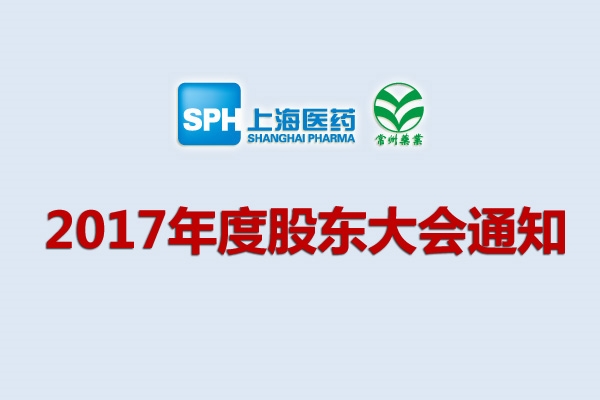 SPH 上海医药
SHANGHAI PHARMA

常州藥業

2017年度股东大会通知